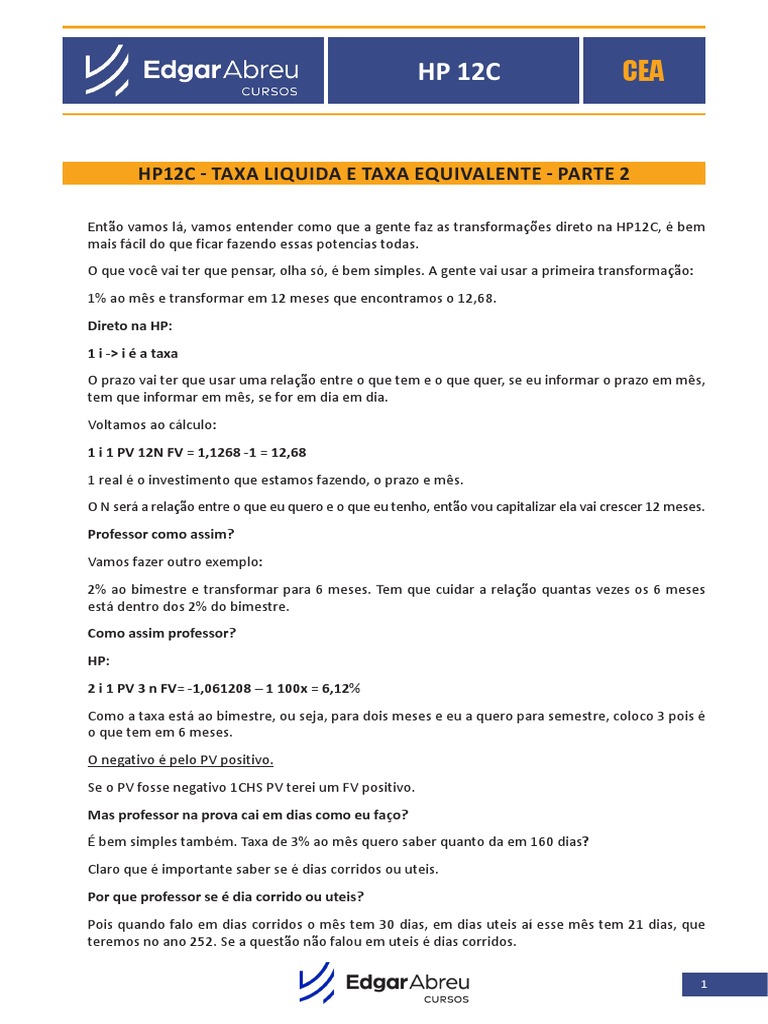 EdgarAbreu CURSOS

HP 12C

CEA

HP12C - TAXA LIQUIDA E TAXA EQUIVALENTE - PARTE 2

Então vamos lá, vamos entender como que a gente faz as transformações direto na HP12C, é bem mais fácil do que ficar fazendo essas potencias todas.

O que você vai ter que pensar, olha só, é bem simples. A gente vai usar a primeira transformação:

1% ao mês e transformar em 12 meses que encontramos o 12,68.

Direto na HP:

1 i -> i é a taxa

O prazo vai ter que usar uma relação entre o que tem e o que quer, se eu informar o prazo em mês, tem que informar em mês, se for em dia em dia.

Voltamos ao cálculo:

1 i 1 PV 12N FV = 1,1268 -1 = 12,68

1 real é o investimento que estamos fazendo, o prazo e mês.

O N será a relação entre o que eu quero e o que eu tenho, então vou capitalizar ela vai crescer 12 meses.

Professor como assim?

Vamos fazer outro exemplo:

2% ao bimestre e transformar para 6 meses. Tem que cuidar a relação quantas vezes os 6 meses está dentro dos 2% do bimestre.

Como assim professor?

HP:

2 i 1 PV 3 n FV= -1,061208 – 1 100x = 6,12%

Como a taxa está ao bimestre, ou seja, para dois meses e eu a quero para semestre, coloco 3 pois é o que tem em 6 meses.

O negativo é pelo PV positivo.

Se o PV fosse negativo 1CHS PV terei um FV positivo.

Mas professor na prova cai em dias como eu faço?

É bem simples também. Taxa de 3% ao mês quero saber quanto da em 160 dias?

Claro que é importante saber se é dias corridos ou uteis.

Por que professor se é dia corrido ou uteis?

Pois quando falo em dias corridos o mês tem 30 dias, em dias uteis ai esse mês tem 21 dias, que teremos no ano 252. Se a questão não falou em uteis é dias corridos.

EdgarAbreu CURSOS

1